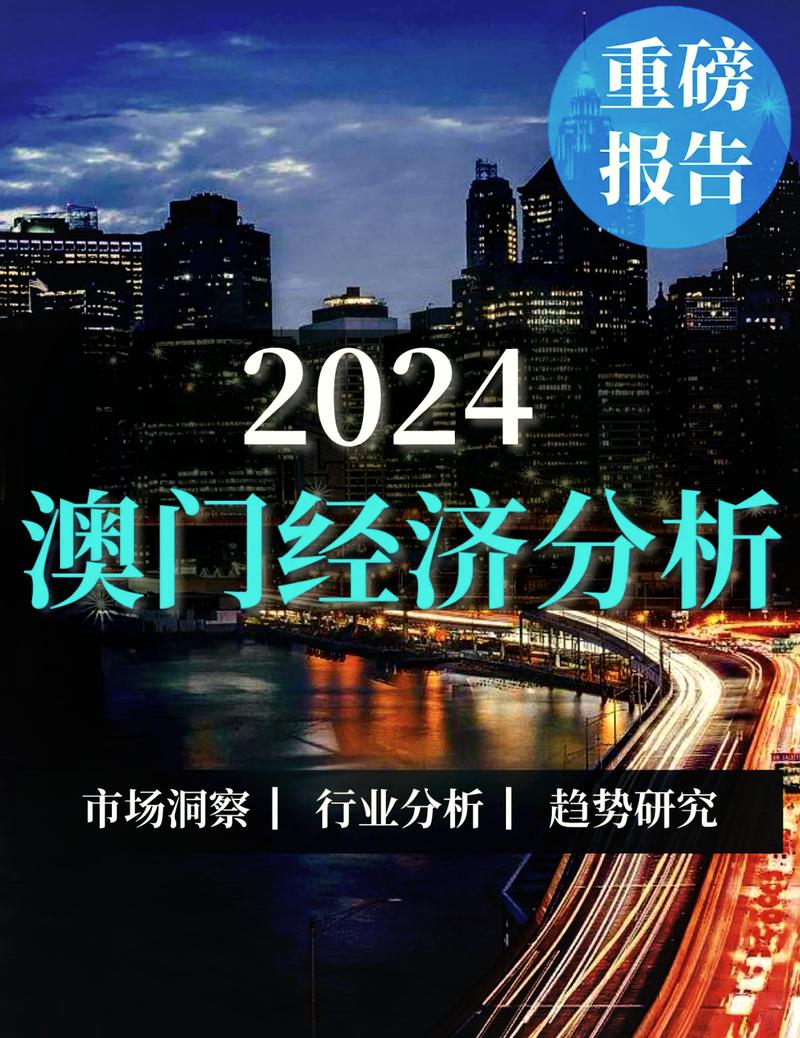 重磅报告

2024

澳门经济分析

市场洞察 | 行业分析 | 趋势研究